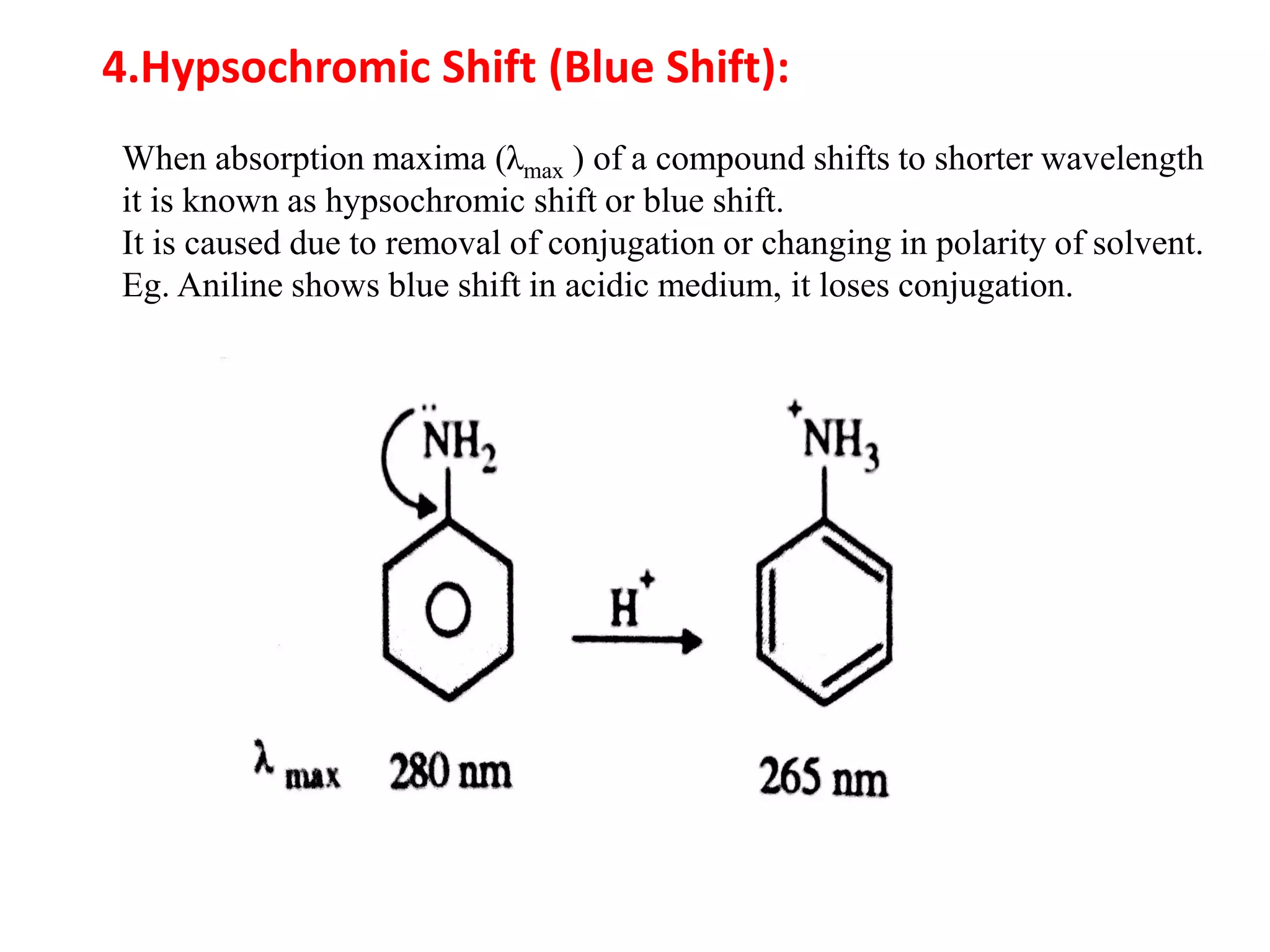 4.Hypsochromic Shift (Blue Shift):

When absorption maxima ($\lambda_{max}$ ) of a compound shifts to shorter wavelength it is known as hypsochromic shift or blue shift.
It is caused due to removal of conjugation or changing in polarity of solvent.
Eg. Aniline shows blue shift in acidic medium, it loses conjugation.

$\ddot{N}H_2$

$H^+$

$\overset{+}{N}H_3$

$\lambda_{max}$ 280 nm

265 nm